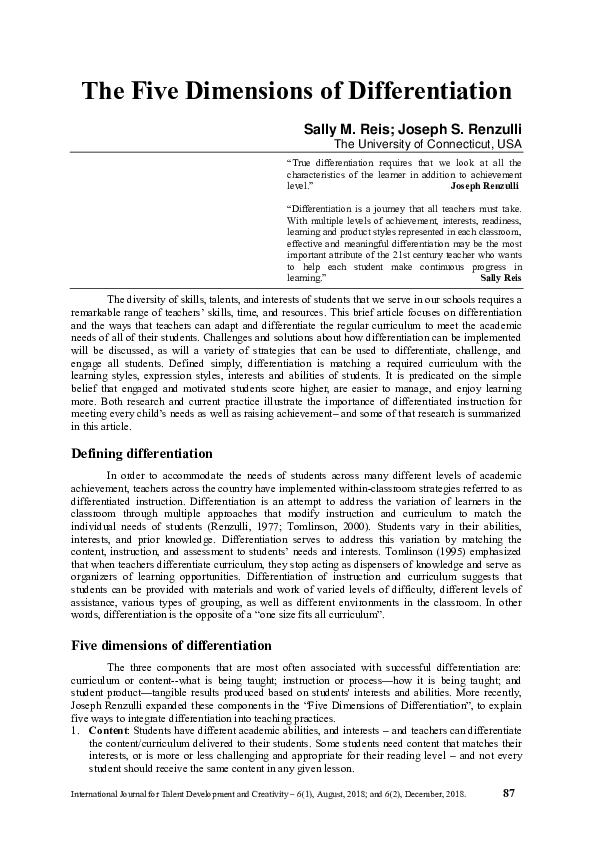 The Five Dimensions of Differentiation

Sally M. Reis; Joseph S. Renzulli
The University of Connecticut, USA

"True differentiation requires that we look at all the characteristics of the learner in addition to achievement level." Joseph Renzulli

"Differentiation is a journey that all teachers must take. With multiple levels of achievement, interests, readiness, learning and product styles represented in each classroom, effective and meaningful differentiation may be the most important attribute of the 21st century teacher who wants to help each student make continuous progress in learning." Sally Reis

The diversity of skills, talents, and interests of students that we serve in our schools requires a remarkable range of teachers' skills, time, and resources. This brief article focuses on differentiation and the ways that teachers can adapt and differentiate the regular curriculum to meet the academic needs of all of their students. Challenges and solutions about how differentiation can be implemented will be discussed, as will a variety of strategies that can be used to differentiate, challenge, and engage all students. Defined simply, differentiation is matching a required curriculum with the learning styles, expression styles, interests and abilities of students. It is predicated on the simple belief that engaged and motivated students score higher, are easier to manage, and enjoy learning more. Both research and current practice illustrate the importance of differentiated instruction for meeting every child's needs as well as raising achievement– and some of that research is summarized in this article.

Defining differentiation

In order to accommodate the needs of students across many different levels of academic achievement, teachers across the country have implemented within-classroom strategies referred to as differentiated instruction. Differentiation is an attempt to address the variation of learners in the classroom through multiple approaches that modify instruction and curriculum to match the individual needs of students (Renzulli, 1977; Tomlinson, 2000). Students vary in their abilities, interests, and prior knowledge. Differentiation serves to address this variation by matching the content, instruction, and assessment to students' needs and interests. Tomlinson (1995) emphasized that when teachers differentiate curriculum, they stop acting as dispensers of knowledge and serve as organizers of learning opportunities. Differentiation of instruction and curriculum suggests that students can be provided with materials and work of varied levels of difficulty, different levels of assistance, various types of grouping, as well as different environments in the classroom. In other words, differentiation is the opposite of a "one size fits all curriculum".

Five dimensions of differentiation

The three components that are most often associated with successful differentiation are: curriculum or content--what is being taught; instruction or process—how it is being taught; and student product—tangible results produced based on students' interests and abilities. More recently, Joseph Renzulli expanded these components in the "Five Dimensions of Differentiation", to explain five ways to integrate differentiation into teaching practices.
1. Content: Students have different academic abilities, and interests – and teachers can differentiate the content/curriculum delivered to their students. Some students need content that matches their interests, or is more or less challenging and appropriate for their reading level – and not every student should receive the same content in any given lesson.

International Journal for Talent Development and Creativity – 6(1), August, 2018; and 6(2), December, 2018. 87